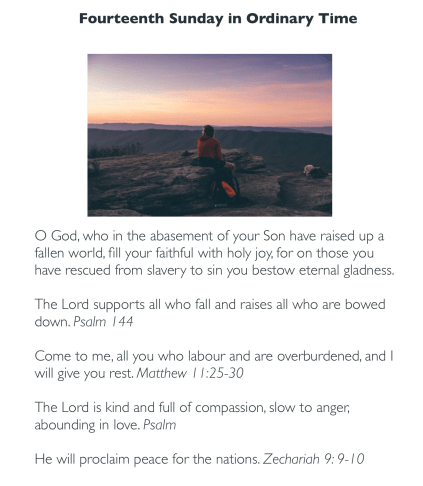 Fourteenth Sunday in Ordinary Time

O God, who in the abasement of your Son have raised up a fallen world, fill your faithful with holy joy, for on those you have rescued from slavery to sin you bestow eternal gladness.

The Lord supports all who fall and raises all who are bowed down. Psalm 144

Come to me, all you who labour and are overburdened, and I will give you rest. Matthew 11:25-30

The Lord is kind and full of compassion, slow to anger, abounding in love. Psalm

He will proclaim peace for the nations. Zechariah 9: 9-10